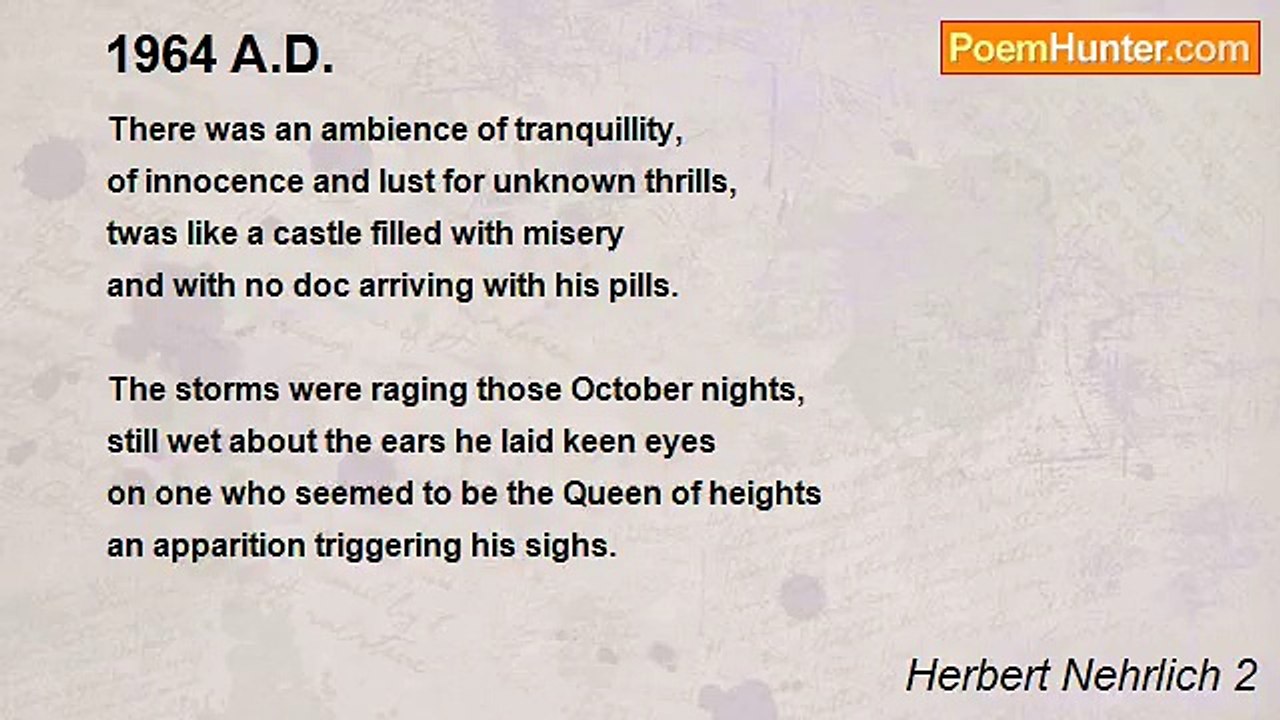 1964 A.D.

PoemHunter.com

There was an ambience of tranquillity,
of innocence and lust for unknown thrills,
twas like a castle filled with misery
and with no doc arriving with his pills.

The storms were raging those October nights,
still wet about the ears he laid keen eyes
on one who seemed to be the Queen of heights
an apparition triggering his sighs.

Herbert Nehrlich 2